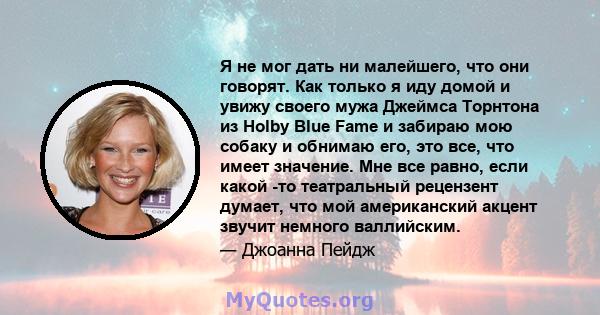 Я не мог дать ни малейшего, что они говорят. Как только я иду домой и увижу своего мужа Джеймса Торнтона из Holby Blue Fame и забираю мою собаку и обнимаю его, это все, что имеет значение. Мне все равно, если какой -то театральный рецензент думает, что мой американский акцент звучит немного валлийским.
— Джоанна Пейдж

MyQuotes.org